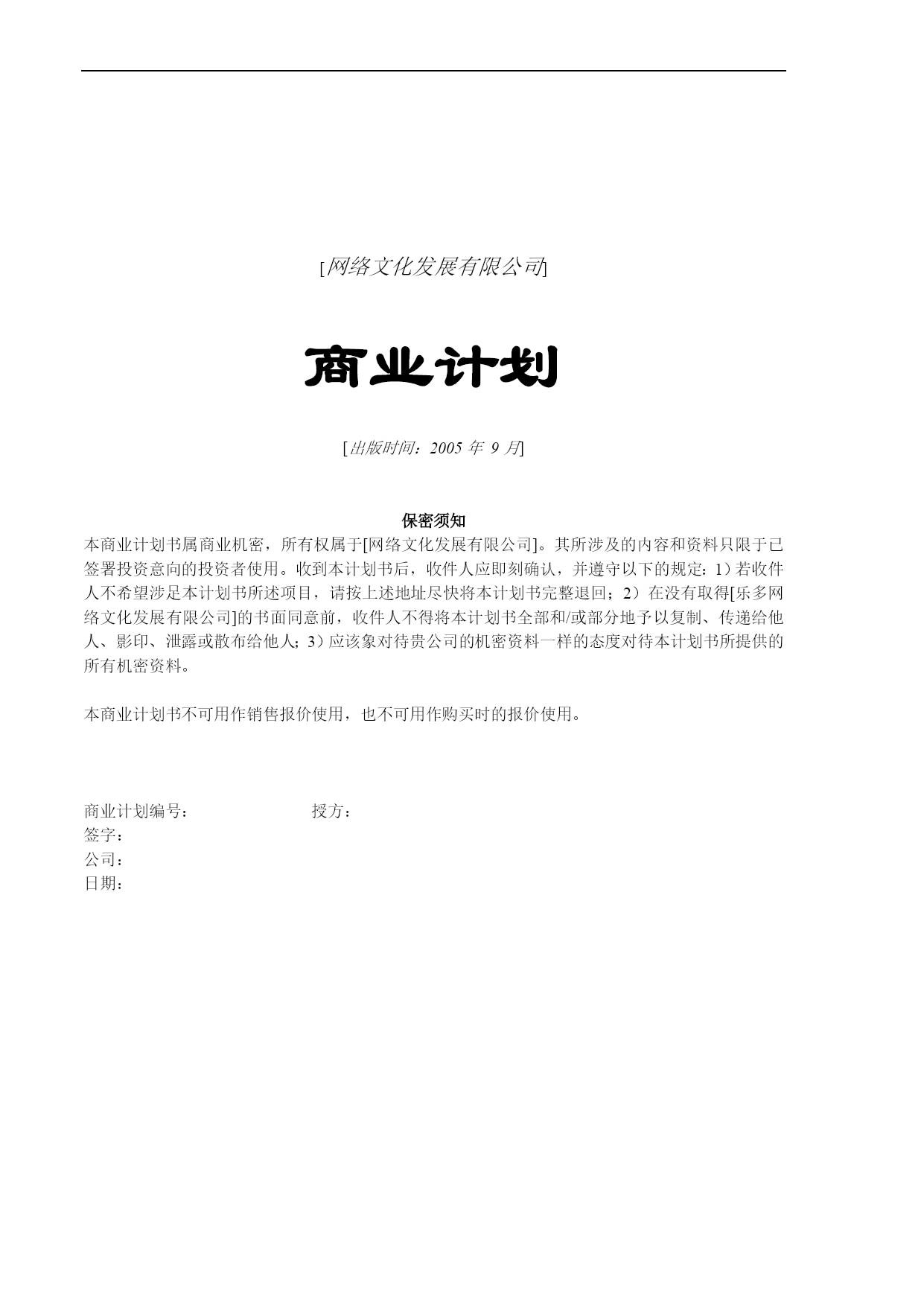 [网络文化发展有限公司]

商业计划

[出版时间：2005年9月]

保密须知

本商业计划书属商业机密，所有权属于[网络文化发展有限公司]。其所涉及的内容和资料只限于已签署投资意向的投资者使用。收到本计划书后，收件人应即刻确认，并遵守以下的规定：1）若收件人不希望涉足本计划书所述项目，请按上述地址尽快将本计划书完整退回；2）在没有取得[乐多网络文化发展有限公司]的书面同意前，收件人不得将本计划书全部和/或部分地予以复制、传递给他人、影印、泄露或散布给他人；3）应该象对待贵公司的机密资料一样的态度对待本计划书所提供的所有机密资料。

本商业计划书不可用作销售报价使用，也不可用作购买时的报价使用。

商业计划编号： 授方：
签字：
公司：
日期：